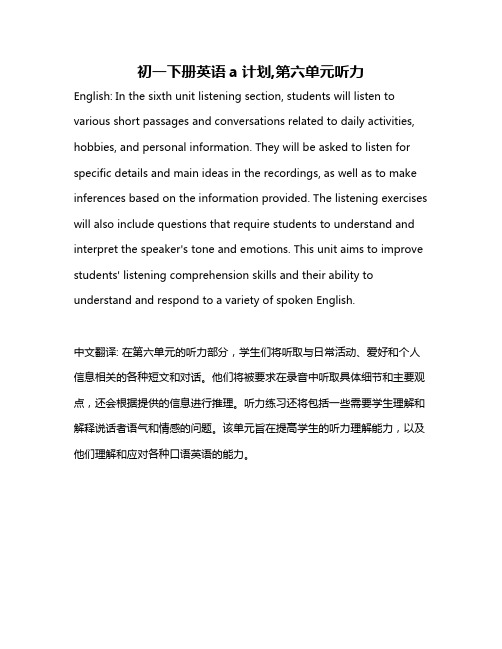 初一下册英语 a 计划,第六单元听力

English: In the sixth unit listening section, students will listen to various short passages and conversations related to daily activities, hobbies, and personal information. They will be asked to listen for specific details and main ideas in the recordings, as well as to make inferences based on the information provided. The listening exercises will also include questions that require students to understand and interpret the speaker's tone and emotions. This unit aims to improve students' listening comprehension skills and their ability to understand and respond to a variety of spoken English.

中文翻译: 在第六单元的听力部分，学生们将听取与日常活动、爱好和个人信息相关的各种短文和对话。他们将被要求在录音中听取具体细节和主要观点，还会根据提供的信息进行推理。听力练习还将包括一些需要学生理解和解释说话者语气和情感的问题。该单元旨在提高学生的听力理解能力，以及他们理解和应对各种口语英语的能力。